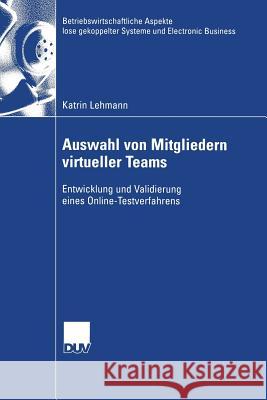 Betriebswirtschaftliche Aspekte lose gekoppelter Systeme und Electronic Business

Katrin Lehmann

Auswahl von Mitgliedern virtueller Teams

Entwicklung und Validierung eines Online-Testverfahrens

DUV

Kraina Książek